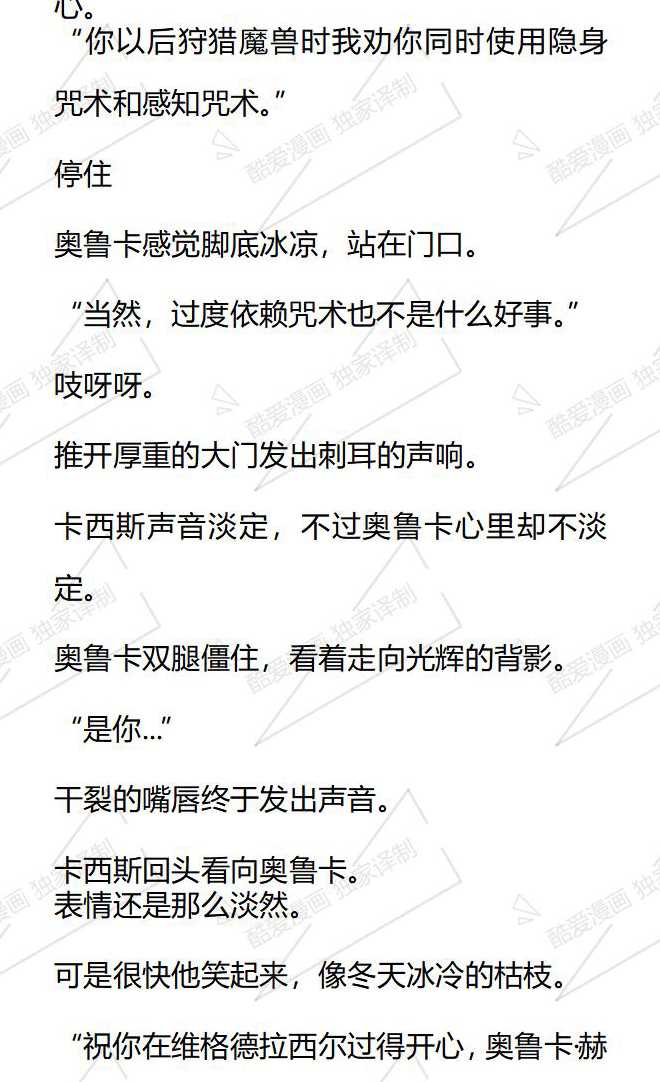 心。

“你以后狩猎魔兽时我劝你同时使用隐身咒术和感知咒术。”

停住

奥鲁卡感觉脚底冰凉，站在门口。

“当然，过度依赖咒术也不是什么好事。”

吱呀呀。

推开厚重的大门发出刺耳的声响。

卡西斯声音淡定，不过奥鲁卡心里却不淡定。

奥鲁卡双腿僵住，看着走向光辉的背影。

“是你…”

干裂的嘴唇终于发出声音。

卡西斯回头看向奥鲁卡。
表情还是那么淡然。

可是很快他笑起来，像冬天冰冷的枯枝。

“祝你在维格德拉西尔过得开心，奥鲁卡·赫

酷爱漫画 独家译制